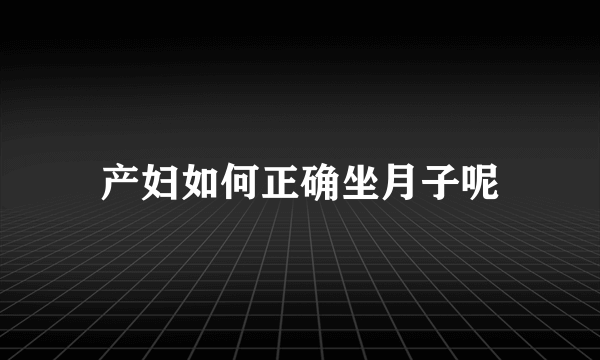 产妇如何正确坐月子呢